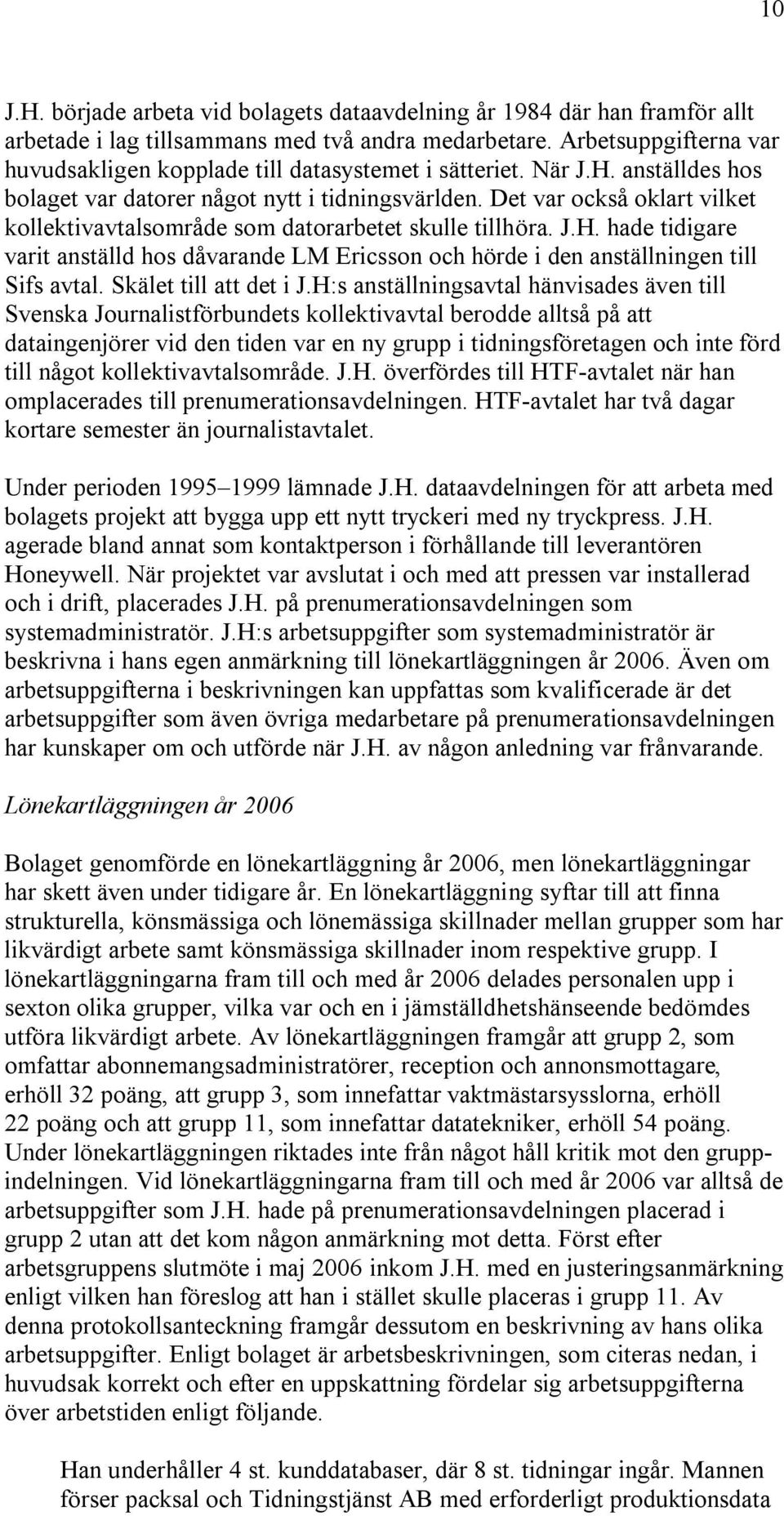 10

J.H. började arbeta vid bolagets dataavdelning år 1984 där han framför allt arbetade i lag tillsammans med två andra medarbetare. Arbetsuppgifterna var huvudsakligen kopplade till datasystemet i sätteriet. När J.H. anställdes hos bolaget var datorer något nytt i tidningsvärlden. Det var också oklart vilket kollektivavtalsområde som datorarbetet skulle tillhöra. J.H. hade tidigare varit anställd hos dåvarande LM Ericsson och hörde i den anställningen till Sifs avtal. Skälet till att det i J.H:s anställningsavtal hänvisades även till Svenska Journalistförbundets kollektivavtal berodde alltså på att dataingenjörer vid den tiden var en ny grupp i tidningsföretagen och inte förd till något kollektivavtalsområde. J.H. överfördes till HTF-avtalet när han omplacerades till prenumerationsavdelningen. HTF-avtalet har två dagar kortare semester än journalistavtalet.

Under perioden 1995–1999 lämnade J.H. dataavdelningen för att arbeta med bolagets projekt att bygga upp ett nytt tryckeri med ny tryckpress. J.H. agerade bland annat som kontaktperson i förhållande till leverantören Honeywell. När projektet var avslutat i och med att pressen var installerad och i drift, placerades J.H. på prenumerationsavdelningen som systemadministratör. J.H:s arbetsuppgifter som systemadministratör är beskrivna i hans egen anmärkning till lönekartläggningen år 2006. Även om arbetsuppgifterna i beskrivningen kan uppfattas som kvalificerade är det arbetsuppgifter som även övriga medarbetare på prenumerationsavdelningen har kunskaper om och utförde när J.H. av någon anledning var frånvarande.

Lönekartläggningen år 2006

Bolaget genomförde en lönekartläggning år 2006, men lönekartläggningar har skett även under tidigare år. En lönekartläggning syftar till att finna strukturella, könsmässiga och lönemässiga skillnader mellan grupper som har likvärdigt arbete samt könsmässiga skillnader inom respektive grupp. I lönekartläggningarna fram till och med år 2006 delades personalen upp i sexton olika grupper, vilka var och en i jämställdhetshänseende bedömdes utföra likvärdigt arbete. Av lönekartläggningen framgår att grupp 2, som omfattar abonnemangsadministratörer, reception och annonsmottagare, erhöll 32 poäng, att grupp 3, som innefattar vaktmästarsysslorna, erhöll 22 poäng och att grupp 11, som innefattar datatekniker, erhöll 54 poäng. Under lönekartläggningen riktades inte från något håll kritik mot den gruppindelningen. Vid lönekartläggningarna fram till och med år 2006 var alltså de arbetsuppgifter som J.H. hade på prenumerationsavdelningen placerad i grupp 2 utan att det kom någon anmärkning mot detta. Först efter arbetsgruppens slutmöte i maj 2006 inkom J.H. med en justeringsanmärkning enligt vilken han föreslog att han i stället skulle placeras i grupp 11. Av denna protokollsanteckning framgår dessutom en beskrivning av hans olika arbetsuppgifter. Enligt bolaget är arbetsbeskrivningen, som citeras nedan, i huvudsak korrekt och efter en uppskattning fördelar sig arbetsuppgifterna över arbetstiden enligt följande.

Han underhåller 4 st. kunddatabaser, där 8 st. tidningar ingår. Mannen förser packsal och Tidningstjänst AB med erforderligt produktionsdata